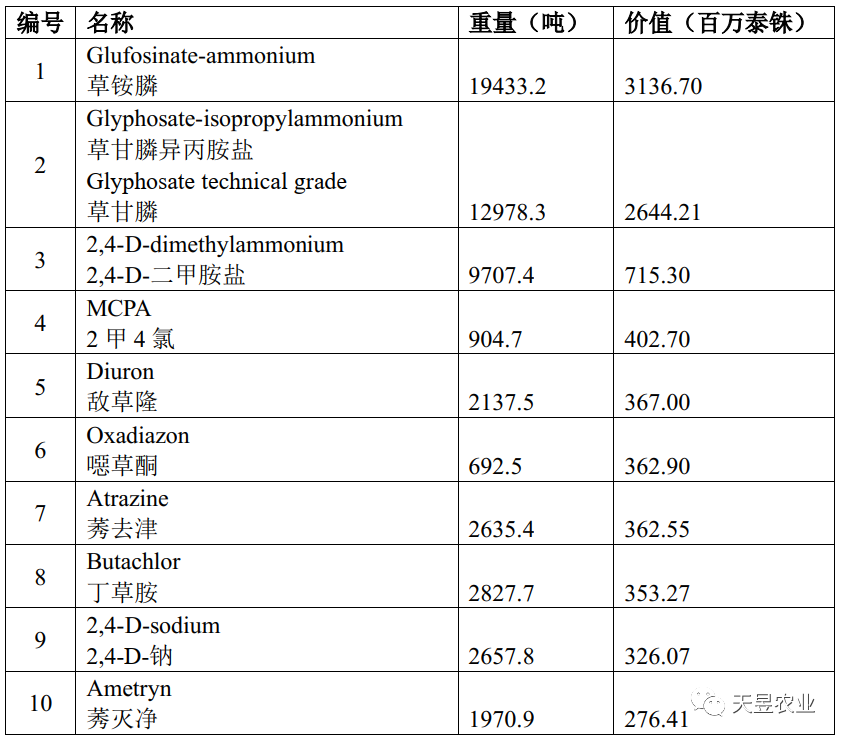 | 编号 | 名称 | 重量（吨） | 价值（百万泰铢） |
|---|---|---|---|
| 1 | Glufosinate-ammonium 草铵膦 | 19433.2 | 3136.70 |
| 2 | Glyphosate-isopropylammonium 草甘膦异丙胺盐 Glyphosate technical grade 草甘膦 | 12978.3 | 2644.21 |
| 3 | 2,4-D-dimethylammonium 2,4-D-二甲胺盐 | 9707.4 | 715.30 |
| 4 | MCPA 2 甲 4 氯 | 904.7 | 402.70 |
| 5 | Diuron 敌草隆 | 2137.5 | 367.00 |
| 6 | Oxadiazon 噁草酮 | 692.5 | 362.90 |
| 7 | Atrazine 莠去津 | 2635.4 | 362.55 |
| 8 | Butachlor 丁草胺 | 2827.7 | 353.27 |
| 9 | 2,4-D-sodium 2,4-D-钠 | 2657.8 | 326.07 |
| 10 | Ametryn 莠灭净 | 1970.9 | 276.41 |

天昱农业